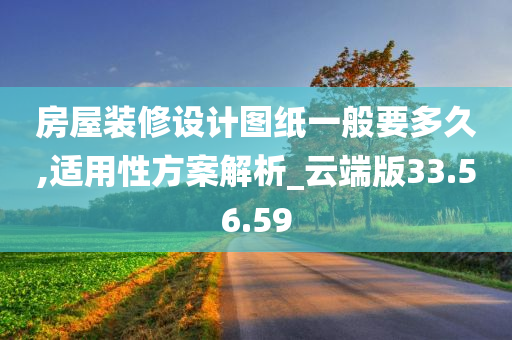 房屋装修设计图纸一般要多久,适用性方案解析_云端版33.56.59